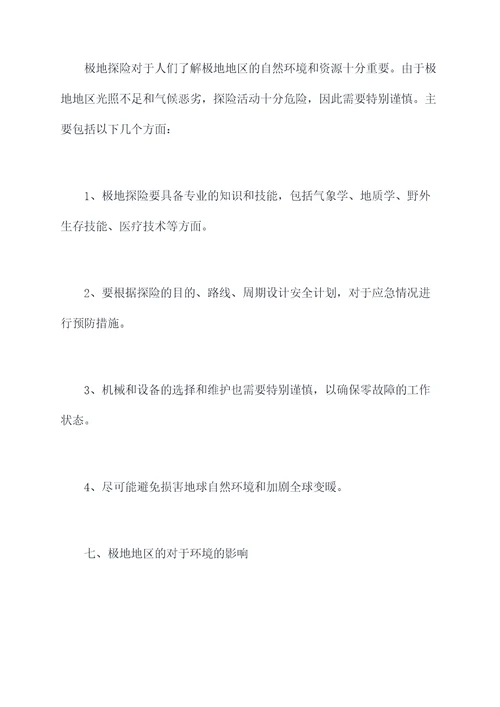 极地探险对于人们了解极地地区的自然环境和资源十分重要。由于极地地区光照不足和气候恶劣，探险活动十分危险，因此需要特别谨慎。主要包括以下几个方面：

1、极地探险要具备专业的知识和技能，包括气象学、地质学、野外生存技能、医疗技术等方面。

2、要根据探险的目的、路线、周期设计安全计划，对于应急情况进行预防措施。

3、机械和设备的选择和维护也需要特别谨慎，以确保零故障的工作状态。

4、尽可能避免损害地球自然环境和加剧全球变暖。

七、极地地区的对于环境的影响